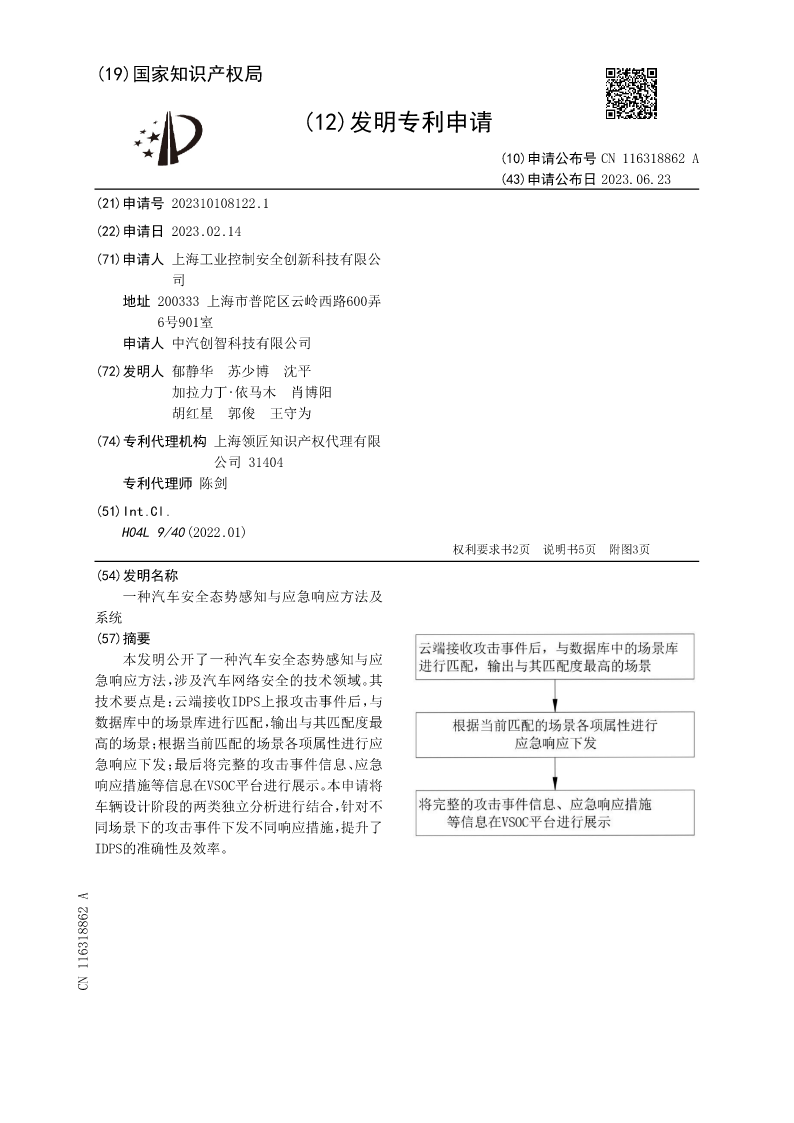 (19)国家知识产权局

(12)发明专利申请

(10)申请公布号 CN 116318862 A
(43)申请公布日 2023.06.23

(21)申请号 202310108122.1

(22)申请日 2023.02.14

(71)申请人 上海工业控制安全创新科技有限公司
地址 200333 上海市普陀区云岭西路600弄6号901室
申请人 中汽创智科技有限公司

(72)发明人 郁静华 苏少博 沈平 加拉力丁·依马木 肖博阳 胡红星 郭俊 王守为

(74)专利代理机构 上海领匠知识产权代理有限公司 31404
专利代理师 陈剑

(51)Int.Cl.
H04L 9/40(2022.01)

权利要求书2页 说明书5页 附图3页

(54)发明名称
一种汽车安全态势感知与应急响应方法及系统

(57)摘要
本发明公开了一种汽车安全态势感知与应急响应方法，涉及汽车网络安全的技术领域。其技术要点是：云端接收IDPS上报攻击事件后，与数据库中的场景库进行匹配，输出与其匹配度最高的场景；根据当前匹配的场景各项属性进行应急响应下发；最后将完整的攻击事件信息、应急响应措施等信息在VSOC平台进行展示。本申请将车辆设计阶段的两类独立分析进行结合，针对不同场景下的攻击事件下发不同响应措施，提升了IDPS的准确性及效率。

云端接收攻击事件后，与数据库中的场景库进行匹配，输出与其匹配度最高的场景

根据当前匹配的场景各项属性进行应急响应下发

将完整的攻击事件信息、应急响应措施等信息在VSOC平台进行展示

CN 116318862 A